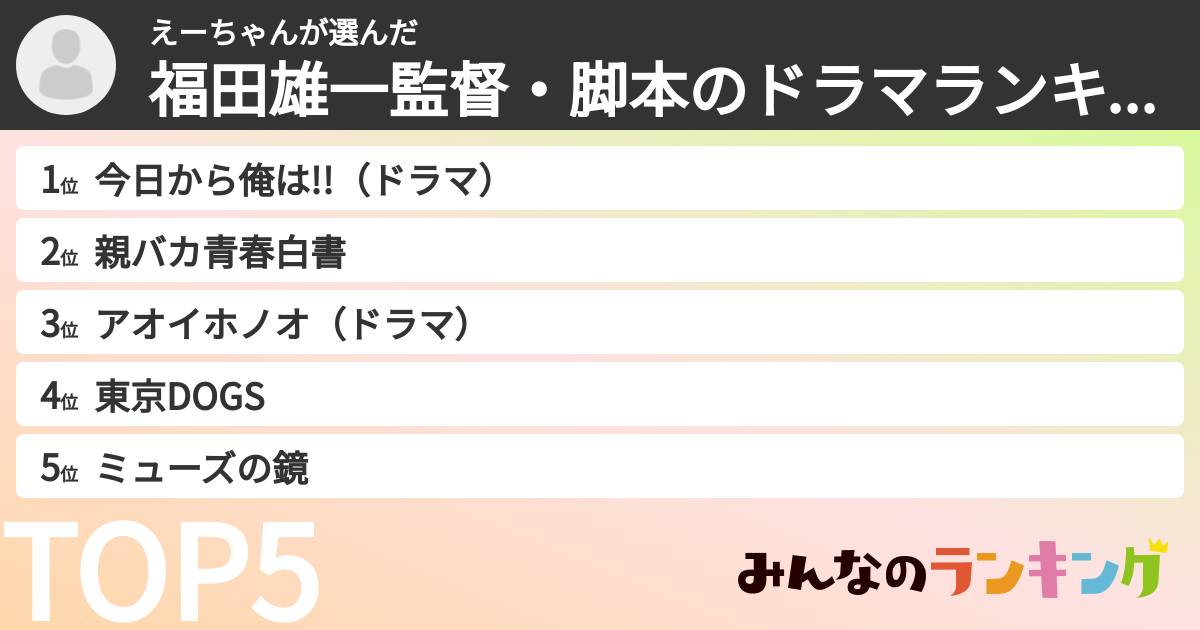 えーちゃんが選んだ
福田雄一監督・脚本のドラマランキ...

1位 今日から俺は!!（ドラマ）
2位 親バカ青春白書
3位 アオイホノオ（ドラマ）
4位 東京DOGS
5位 ミューズの鏡

TOP5

みんなのランキング